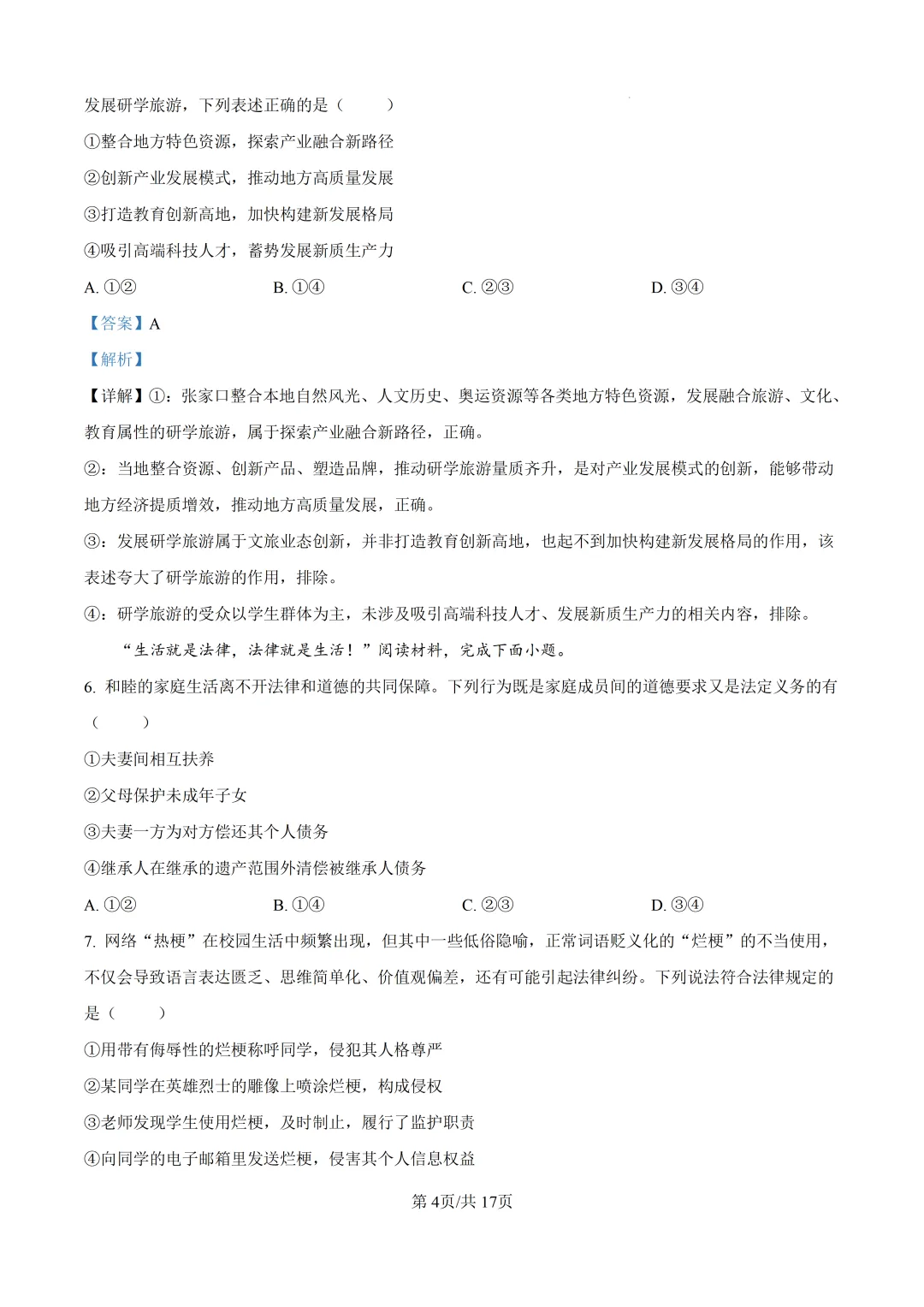 发展研学旅游，下列表述正确的是（ ）

①整合地方特色资源，探索产业融合新路径

②创新产业发展模式，推动地方高质量发展

③打造教育创新高地，加快构建新发展格局

④吸引高端科技人才，蓄势发展新质生产力

A.①②  B.①④  C.②③  D.③④

【答案】A

【解析】

【详解】①：张家口整合本地自然风光、人文历史、奥运资源等各类地方特色资源，发展融合旅游、文化、教育属性的研学旅游，属于探索产业融合新路径，正确。

②：当地整合资源、创新产品、塑造品牌，推动研学旅游量质齐升，是对产业发展模式的创新，能够带动地方经济提质增效，推动地方高质量发展，正确。

③：发展研学旅游属于文旅业态创新，并非打造教育创新高地，也起不到加快构建新发展格局的作用，该表述夸大了研学旅游的作用，排除。

④：研学旅游的受众以学生群体为主，未涉及吸引高端科技人才、发展新质生产力的相关内容，排除。

“生活就是法律，法律就是生活！”阅读材料，完成下面小题。

6.和睦的家庭生活离不开法律和道德的共同保障。下列行为既是家庭成员间的道德要求又是法定义务的有（ ）

①夫妻间相互扶养

②父母保护未成年子女

③夫妻一方为对方偿还其个人债务

④继承人在继承的遗产范围外清偿被继承人债务

A.①②  B.①④  C.②③  D.③④

7.网络“热梗”在校园生活中频繁出现，但其中一些低俗隐喻，正常词语贬义化的“烂梗”的不当使用，不仅会导致语言表达匮乏、思维简单化、价值观偏差，还有可能引起法律纠纷。下列说法符合法律规定的是（ ）

①用带有侮辱性的烂梗称呼同学，侵犯其人格尊严

②某同学在英雄烈士的雕像上喷涂烂梗，构成侵权

③老师发现学生使用烂梗，及时制止，履行了监护职责

④向同学的电子邮箱里发送烂梗，侵害其个人信息权益

第4页/共17页